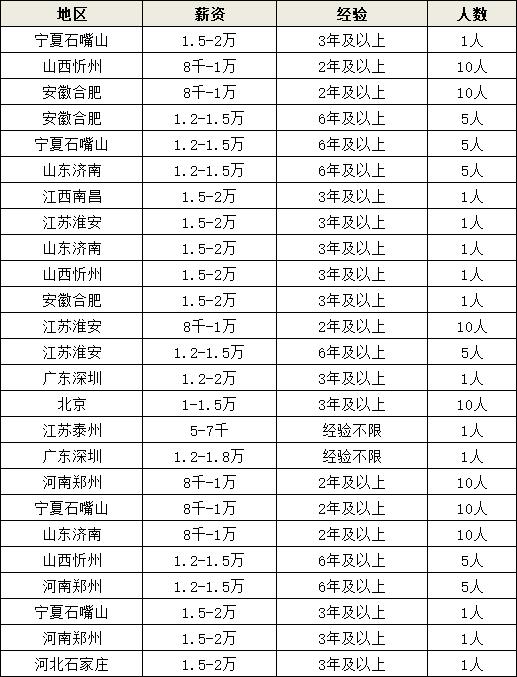 | 地区 | 薪资 | 经验 | 人数 |
|---|---|---|---|
| 宁夏石嘴山 | 1.5-2万 | 3年及以上 | 1人 |
| 山西忻州 | 8千-1万 | 2年及以上 | 10人 |
| 安徽合肥 | 8千-1万 | 2年及以上 | 10人 |
| 安徽合肥 | 1.2-1.5万 | 6年及以上 | 5人 |
| 宁夏石嘴山 | 1.2-1.5万 | 6年及以上 | 5人 |
| 山东济南 | 1.2-1.5万 | 6年及以上 | 5人 |
| 江西南昌 | 1.5-2万 | 3年及以上 | 1人 |
| 江苏淮安 | 1.5-2万 | 3年及以上 | 1人 |
| 山东济南 | 1.5-2万 | 3年及以上 | 1人 |
| 山西忻州 | 1.5-2万 | 3年及以上 | 1人 |
| 安徽合肥 | 1.5-2万 | 3年及以上 | 1人 |
| 江苏淮安 | 8千-1万 | 2年及以上 | 10人 |
| 江苏淮安 | 1.2-1.5万 | 6年及以上 | 5人 |
| 广东深圳 | 1.2-2万 | 3年及以上 | 1人 |
| 北京 | 1-1.5万 | 3年及以上 | 10人 |
| 江苏泰州 | 5-7千 | 经验不限 | 1人 |
| 广东深圳 | 1.2-1.8万 | 经验不限 | 1人 |
| 河南郑州 | 8千-1万 | 2年及以上 | 10人 |
| 宁夏石嘴山 | 8千-1万 | 2年及以上 | 10人 |
| 山东济南 | 8千-1万 | 2年及以上 | 10人 |
| 山西忻州 | 1.2-1.5万 | 6年及以上 | 5人 |
| 河南郑州 | 1.2-1.5万 | 6年及以上 | 5人 |
| 宁夏石嘴山 | 1.5-2万 | 3年及以上 | 1人 |
| 河南郑州 | 1.5-2万 | 3年及以上 | 1人 |
| 河北石家庄 | 1.5-2万 | 3年及以上 | 1人 |